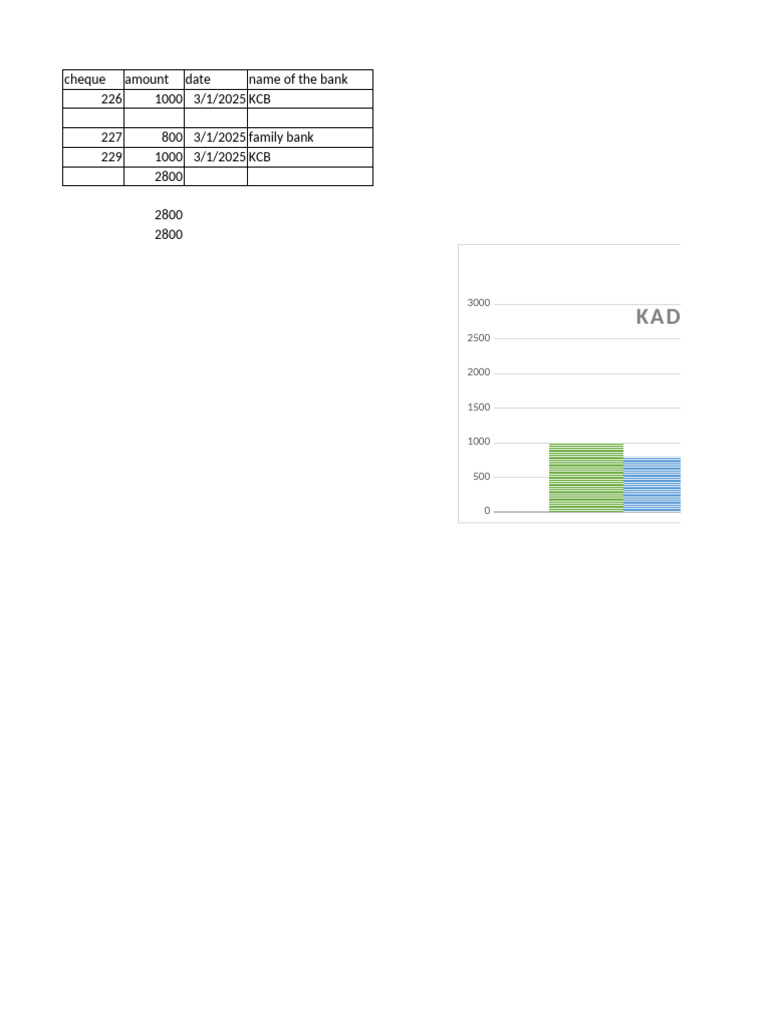 | cheque | amount | date | name of the bank |
|---|---|---|---|
| 226 | 1000 | 3/1/2025 | KCB |
| | | | |
| 227 | 800 | 3/1/2025 | family bank |
| 229 | 1000 | 3/1/2025 | KCB |
| | 2800 | | |

2800
2800

KAD
3000
2500
2000
1500
1000
500
0